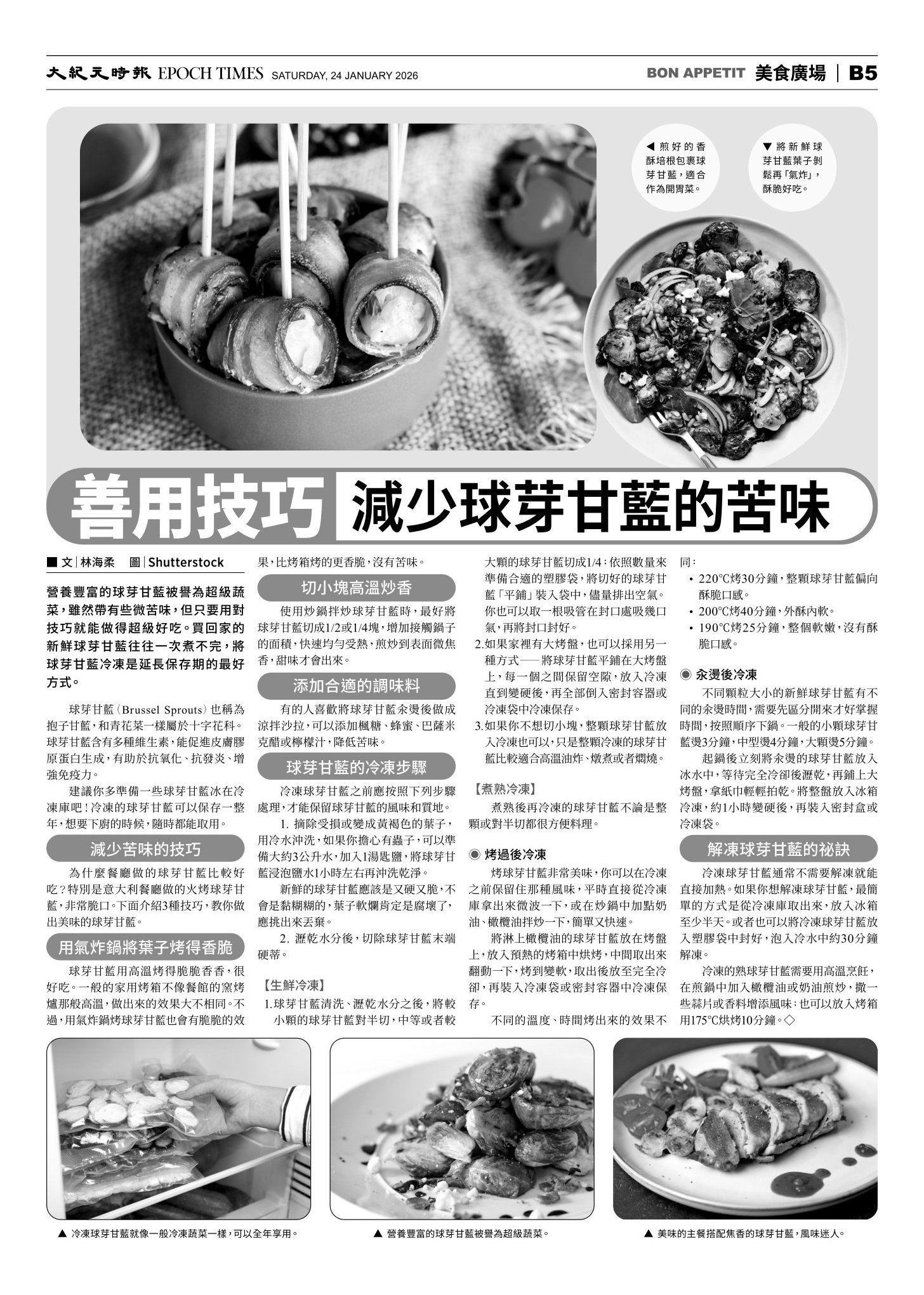 大紀元時報 EPOCH TIMES SATURDAY, 24 JANUARY 2026

BON APPETIT 美食廣場 | B5

◀煎好的香酥培根包裹球芽甘藍，適合作為開胃菜。

▼將新鮮球芽甘藍葉子剝鬆再「氣炸」，酥脆好吃。

善用技巧 減少球芽甘藍的苦味

■文|林海柔 圖|Shutterstock

營養豐富的球芽甘藍被譽為超級蔬菜，雖然帶有些微苦味，但只要用對技巧就能做得超級好吃。買回家的新鮮球芽甘藍往往一次煮不完，將球芽甘藍冷凍是延長保存期的最好方式。

球芽甘藍（Brussel Sprouts）也稱為抱子甘藍，和青花菜一樣屬於十字花科。球芽甘藍含有多種維生素，能促進皮膚膠原蛋白生成，有助於抗氧化、抗發炎、增強免疫力。

建議你多準備一些球芽甘藍冰在冷凍庫吧！冷凍的球芽甘藍可以保存一整年，想要下廚的時候，隨時都能取用。

減少苦味的技巧

為什麼餐廳做的球芽甘藍比較好吃？特別是意大利餐廳做的火烤球芽甘藍，非常脆口。下面介紹3種技巧，教你做出美味的球芽甘藍。

用氣炸鍋將葉子烤得香脆

球芽甘藍用高溫烤得脆脆香香，很好吃。一般的家用烤箱不像餐館的窯烤爐那般高溫，做出來的效果大不相同。不過，用氣炸鍋烤球芽甘藍也會有脆脆的效果，比烤箱烤的更香脆，沒有苦味。

切小塊高溫炒香

使用炒鍋拌炒球芽甘藍時，最好將球芽甘藍切成1/2或1/4塊，增加接觸鍋子的面積，快速均勻受熱，煎炒到表面微焦香，甜味才會出來。

添加合適的調味料

有的人喜歡將球芽甘藍汆燙後做成涼拌沙拉，可以添加楓糖、蜂蜜、巴薩米克醋或檸檬汁，降低苦味。

球芽甘藍的冷凍步驟

冷凍球芽甘藍之前應按照下列步驟處理，才能保留球芽甘藍的風味和質地。

1. 摘除受損或變成黃褐色的葉子，用冷水沖洗，如果你擔心有蟲子，可以準備大約3公升水，加入1湯匙鹽，將球芽甘藍浸泡鹽水1小時左右再沖洗乾淨。

新鮮的球芽甘藍應該是又硬又脆，不會是黏糊糊的，葉子軟爛肯定是腐壞了，應挑出來丟棄。

2. 瀝乾水分後，切除球芽甘藍末端硬蒂。

【生鮮冷凍】

1.球芽甘藍清洗、瀝乾水分之後，將較小顆的球芽甘藍對半切，中等或者較大顆的球芽甘藍切成1/4；依照數量來準備合適的塑膠袋，將切好的球芽甘藍「平鋪」裝入袋中，儘量排出空氣。你也可以取一根吸管在封口處吸幾口氣，再將封口封好。

2.如果家裡有大烤盤，也可以採用另一種方式——將球芽甘藍平鋪在大烤盤上，每一個之間保留空隙，放入冷凍直到變硬後，再全部倒入密封容器或冷凍袋中冷凍保存。

3.如果你不想切小塊，整顆球芽甘藍放入冷凍也可以，只是整顆冷凍的球芽甘藍比較適合高溫油炸、燉煮或者燜燒。

【煮熟冷凍】

煮熟後再冷凍的球芽甘藍不論是整顆或對半切都很方便料理。

◉ 烤過後冷凍

烤球芽甘藍非常美味，你可以在冷凍之前保留住那種風味，平時直接從冷凍庫拿出來微波一下，或在炒鍋中加點奶油、橄欖油拌炒一下，簡單又快速。

將淋上橄欖油的球芽甘藍放在烤盤上，放入預熱的烤箱中烘烤，中間取出來翻動一下，烤到變軟，取出後放至完全冷卻，再裝入冷凍袋或密封容器中冷凍保存。

不同的溫度、時間烤出來的效果不同：

• 220°C烤30分鐘，整顆球芽甘藍偏向酥脆口感。
• 200°C烤40分鐘，外酥內軟。
• 190°C烤25分鐘，整個軟嫩，沒有酥脆口感。

◉ 汆燙後冷凍

不同顆粒大小的新鮮球芽甘藍有不同的汆燙時間，需要先區分開來才好掌握時間，按照順序下鍋。一般的小顆球芽甘藍燙3分鐘，中型燙4分鐘，大顆燙5分鐘。

起鍋後立刻將汆燙的球芽甘藍放入冰水中，等待完全冷卻後瀝乾，再鋪上大烤盤，拿紙巾輕輕拍乾。將整盤放入冰箱冷凍，約1小時變硬後，再裝入密封盒或冷凍袋。

解凍球芽甘藍的祕訣

冷凍球芽甘藍通常不需要解凍就能直接加熱。如果你想解凍球芽甘藍，最簡單的方式是從冷凍庫取出來，放入冰箱至少半天。或者也可以將冷凍球芽甘藍放入塑膠袋中封好，泡入冷水中約30分鐘解凍。

冷凍的熟球芽甘藍需要用高溫烹飪，在煎鍋中加入橄欖油或奶油煎炒，撒一些蒜片或香料增添風味；也可以放入烤箱用175°C烘烤10分鐘。◇

▲冷凍球芽甘藍就像一般冷凍蔬菜一樣，可以全年享用。

▲營養豐富的球芽甘藍被譽為超級蔬菜。

▲美味的主餐搭配焦香的球芽甘藍，風味迷人。